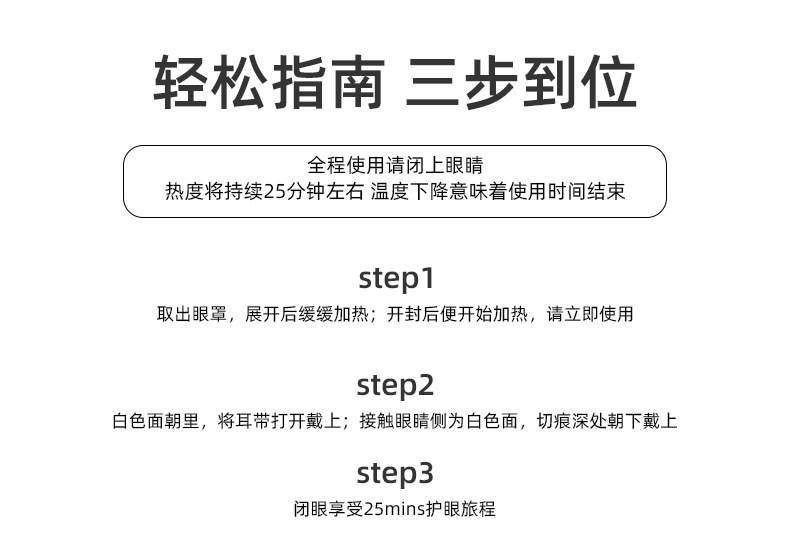 轻松指南 三步到位

全程使用请闭上眼睛
热度将持续25分钟左右 温度下降意味着使用时间结束

step1
取出眼罩，展开后缓缓加热；开封后便开始加热，请立即使用

step2
白色面朝里，将耳带打开戴上；接触眼睛侧为白色面，切痕深处朝下戴上

step3
闭眼享受25mins护眼旅程